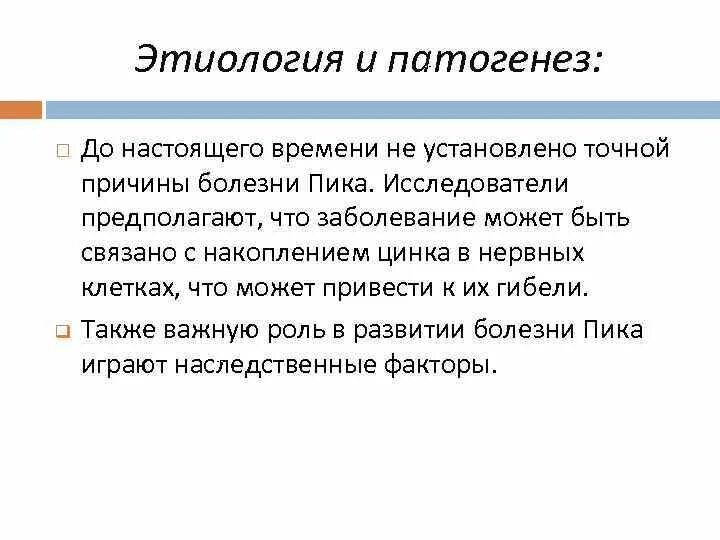 Этиология и патогенез:

До настоящего времени не установлено точной причины болезни Пика. Исследователи предполагают, что заболевание может быть связано с накоплением цинка в нервных клетках, что может привести к их гибели.

Также важную роль в развитии болезни Пика играют наследственные факторы.